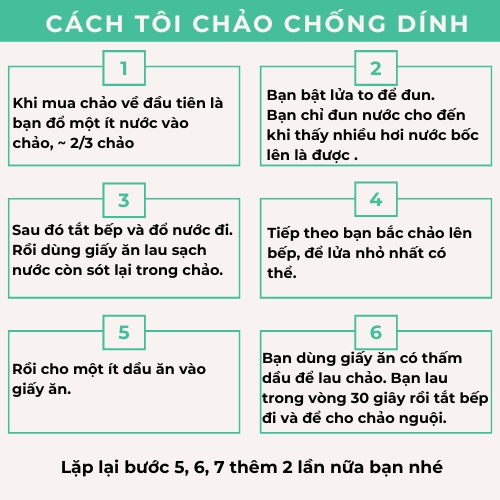 CÁCH TÔI CHẢO CHỐNG DÍNH

1

Khi mua chảo về đầu tiên là bạn đổ một ít nước vào chảo, ~ 2/3 chảo

2

Bạn bật lửa to để đun. Bạn chỉ đun nước cho đến khi thấy nhiều hơi nước bốc lên là được .

3

Sau đó tắt bếp và đổ nước đi. Rồi dùng giấy ăn lau sạch nước còn sót lại trong chảo.

4

Tiếp theo bạn bắc chảo lên bếp, để lửa nhỏ nhất có thể.

5

Rồi cho một ít dầu ăn vào giấy ăn.

6

Bạn dùng giấy ăn có thấm dầu để lau chảo. Bạn lau trong vòng 30 giây rồi tắt bếp đi và để cho chảo nguội.

Lặp lại bước 5, 6, 7 thêm 2 lần nữa bạn nhé